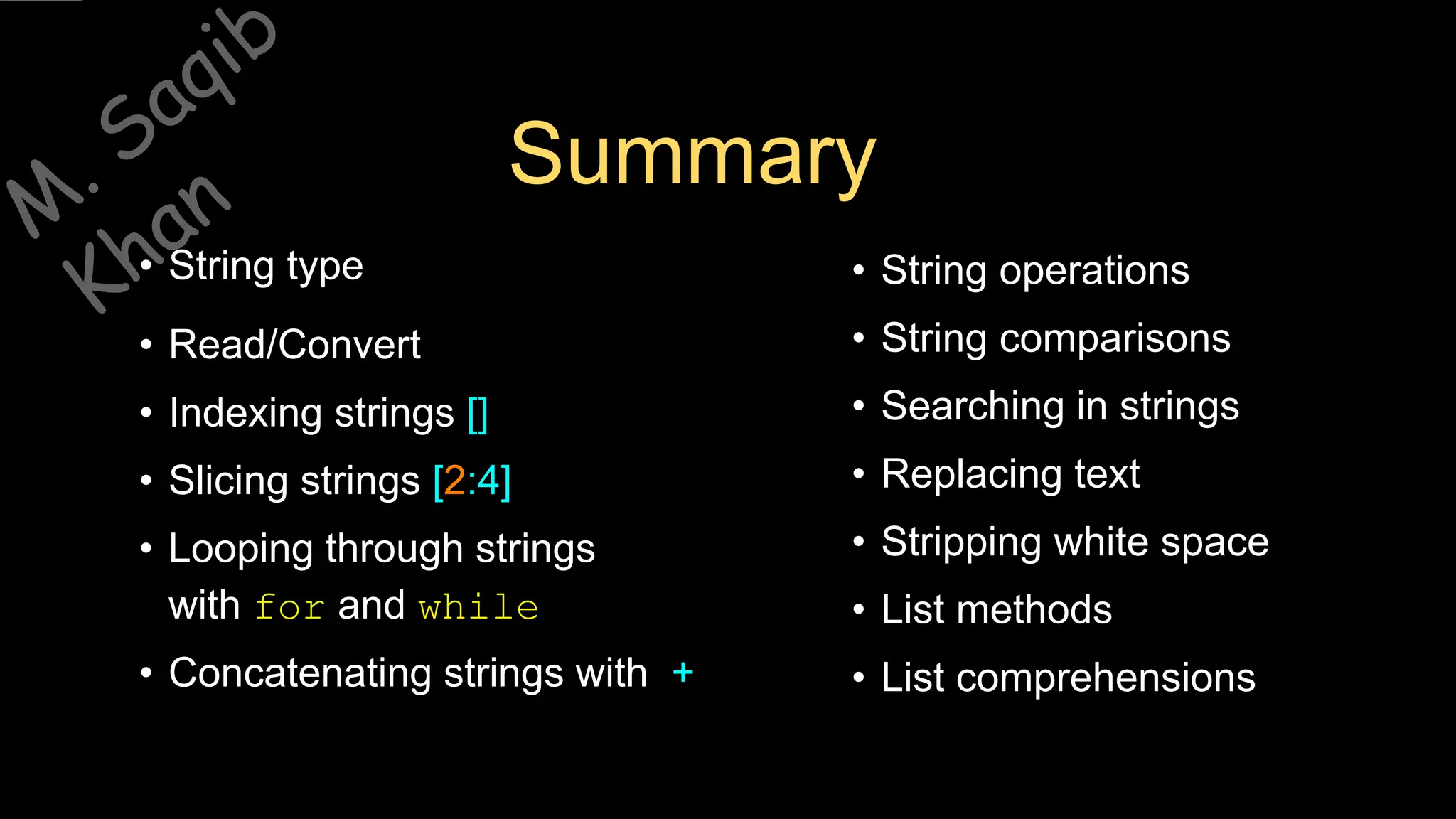 M. Saqib Khan

Summary

• String type
• Read/Convert
• Indexing strings []
• Slicing strings [2:4]
• Looping through strings with for and while
• Concatenating strings with +

• String operations
• String comparisons
• Searching in strings
• Replacing text
• Stripping white space
• List methods
• List comprehensions